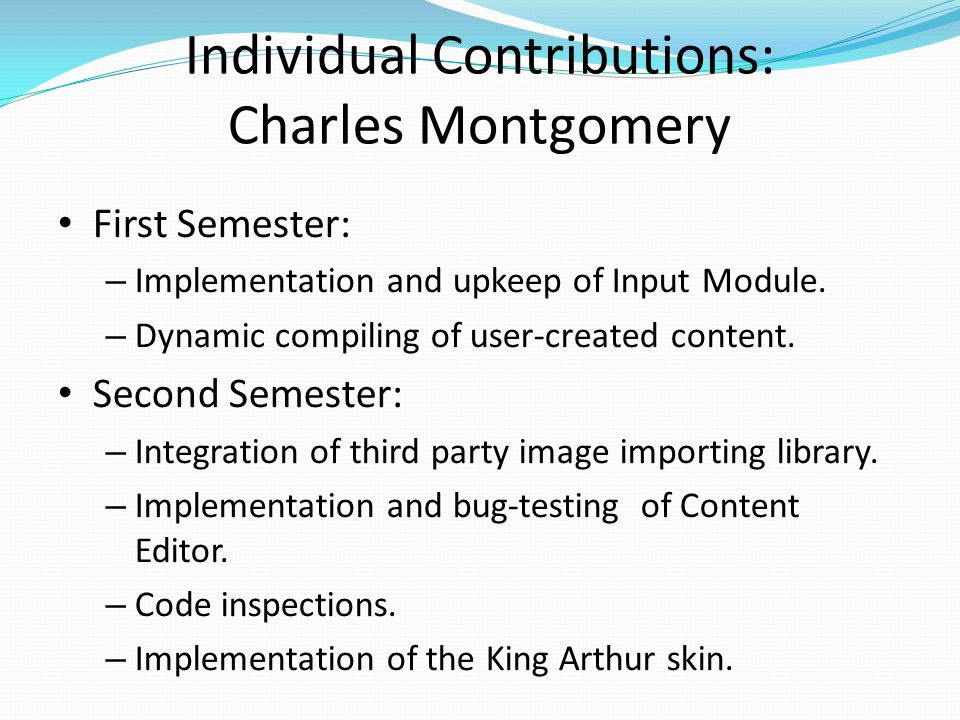 Individual Contributions: Charles Montgomery

• First Semester:
– Implementation and upkeep of Input Module.
– Dynamic compiling of user-created content.
• Second Semester:
– Integration of third party image importing library.
– Implementation and bug-testing of Content Editor.
– Code inspections.
– Implementation of the King Arthur skin.